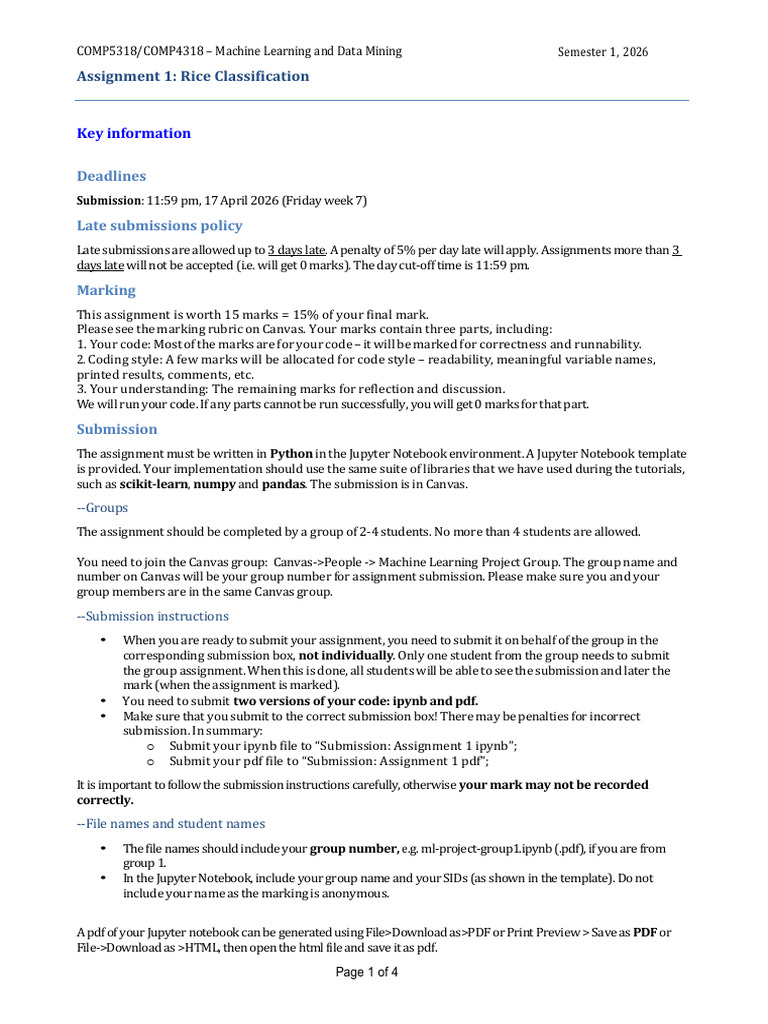 COMP5318/COMP4318 – Machine Learning and Data Mining Semester 1, 2026

Assignment 1: Rice Classification

Key information

Deadlines

Submission: 11:59 pm, 17 April 2026 (Friday week 7)

Late submissions policy

Late submissions are allowed up to 3 days late. A penalty of 5% per day late will apply. Assignments more than 3 days late will not be accepted (i.e. will get 0 marks). The day cut-off time is 11:59 pm.

Marking

This assignment is worth 15 marks = 15% of your final mark.
Please see the marking rubric on Canvas. Your marks contain three parts, including:
1. Your code: Most of the marks are for your code – it will be marked for correctness and runnability.
2. Coding style: A few marks will be allocated for code style – readability, meaningful variable names, printed results, comments, etc.
3. Your understanding: The remaining marks for reflection and discussion.
We will run your code. If any parts cannot be run successfully, you will get 0 marks for that part.

Submission

The assignment must be written in Python in the Jupyter Notebook environment. A Jupyter Notebook template is provided. Your implementation should use the same suite of libraries that we have used during the tutorials, such as scikit-learn, numpy and pandas. The submission is in Canvas.

--Groups

The assignment should be completed by a group of 2-4 students. No more than 4 students are allowed.

You need to join the Canvas group: Canvas->People -> Machine Learning Project Group. The group name and number on Canvas will be your group number for assignment submission. Please make sure you and your group members are in the same Canvas group.

--Submission instructions

• When you are ready to submit your assignment, you need to submit it on behalf of the group in the corresponding submission box, not individually. Only one student from the group needs to submit the group assignment. When this is done, all students will be able to see the submission and later the mark (when the assignment is marked).
• You need to submit two versions of your code: ipynb and pdf.
• Make sure that you submit to the correct submission box! There may be penalties for incorrect submission. In summary:
o Submit your ipynb file to "Submission: Assignment 1 ipynb";
o Submit your pdf file to "Submission: Assignment 1 pdf";

It is important to follow the submission instructions carefully, otherwise your mark may not be recorded correctly.

--File names and student names

• The file names should include your group number, e.g. ml-project-group1.ipynb (.pdf), if you are from group 1.
• In the Jupyter Notebook, include your group name and your SIDs (as shown in the template). Do not include your name as the marking is anonymous.

A pdf of your Jupyter notebook can be generated using File>Download as>PDF or Print Preview > Save as PDF or File->Download as >HTML, then open the html file and save it as pdf.

Page 1 of 4